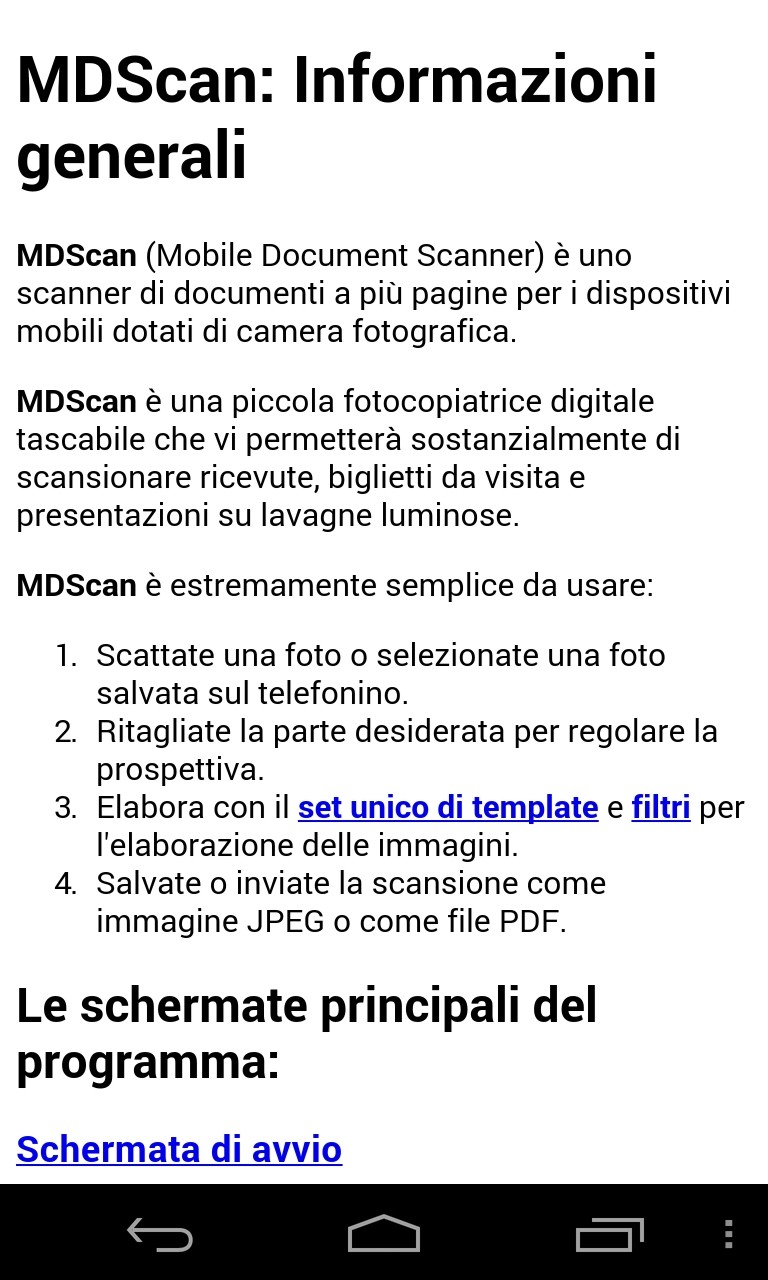 MDScan: Informazioni generali

MDScan (Mobile Document Scanner) è uno scanner di documenti a più pagine per i dispositivi mobili dotati di camera fotografica.

MDScan è una piccola fotocopiatrice digitale tascabile che vi permetterà sostanzialmente di scansionare ricevute, biglietti da visita e presentazioni su lavagne luminose.

MDScan è estremamente semplice da usare:

1. Scattate una foto o selezionate una foto salvata sul telefonino.
2. Ritagliate la parte desiderata per regolare la prospettiva.
3. Elabora con il set unico di template e filtri per l'elaborazione delle immagini.
4. Salvate o inviate la scansione come immagine JPEG o come file PDF.

Le schermate principali del programma:

Schermata di avvio